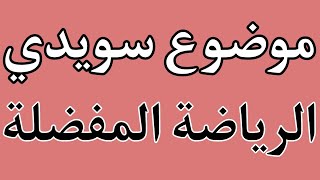 موضوع سويدي

الرياضة المفضلة